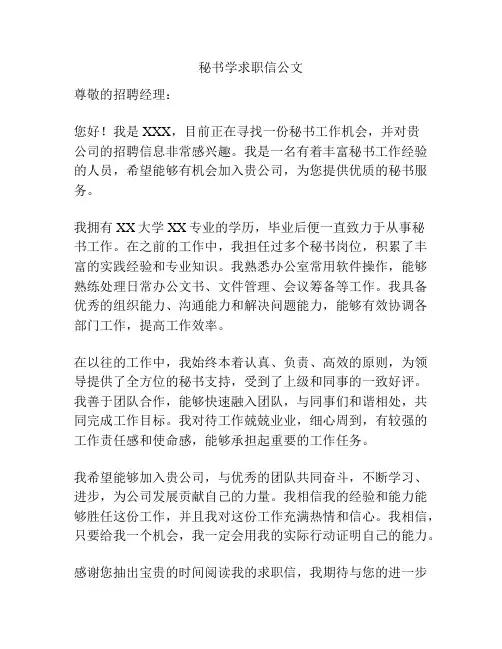 秘书学求职信公文

尊敬的招聘经理：

您好！我是 XXX，目前正在寻找一份秘书工作机会，并对贵公司的招聘信息非常感兴趣。我是一名有着丰富秘书工作经验的人员，希望能够有机会加入贵公司，为您提供优质的秘书服务。

我拥有 XX 大学 XX 专业的学历，毕业后便一直致力于从事秘书工作。在之前的工作中，我担任过多个秘书岗位，积累了丰富的实践经验和专业知识。我熟悉办公室常用软件操作，能够熟练处理日常办公文书、文件管理、会议筹备等工作。我具备优秀的组织能力、沟通能力和解决问题能力，能够有效协调各部门工作，提高工作效率。

在以往的工作中，我始终本着认真、负责、高效的原则，为领导提供了全方位的秘书支持，受到了上级和同事的一致好评。我善于团队合作，能够快速融入团队，与同事们和谐相处，共同完成工作目标。我对待工作兢兢业业，细心周到，有较强的工作责任感和使命感，能够承担起重要的工作任务。

我希望能够加入贵公司，与优秀的团队共同奋斗，不断学习、进步，为公司发展贡献自己的力量。我相信我的经验和能力能够胜任这份工作，并且我对这份工作充满热情和信心。我相信，只要给我一个机会，我一定会用我的实际行动证明自己的能力。

感谢您抽出宝贵的时间阅读我的求职信，我期待与您的进一步